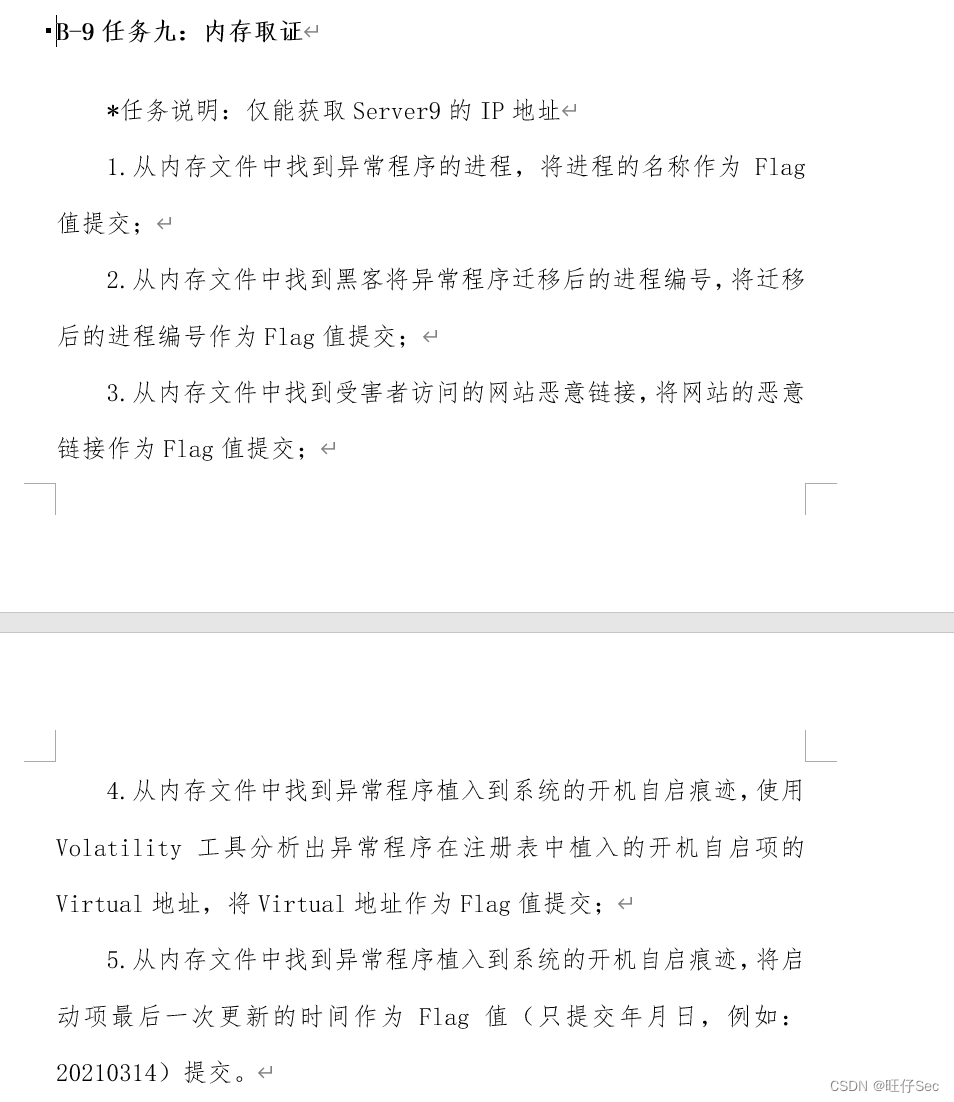 B-9 任务九：内存取证

*任务说明：仅能获取 Server9 的 IP 地址

1.从内存文件中找到异常程序的进程，将进程的名称作为 Flag 值提交；

2.从内存文件中找到黑客将异常程序迁移后的进程编号，将迁移后的进程编号作为 Flag 值提交；

3.从内存文件中找到受害者访问的网站恶意链接，将网站的恶意链接作为 Flag 值提交；

4.从内存文件中找到异常程序植入到系统的开机自启痕迹，使用 Volatility 工具分析出异常程序在注册表中植入的开机自启项的 Virtual 地址，将 Virtual 地址作为 Flag 值提交；

5.从内存文件中找到异常程序植入到系统的开机自启痕迹，将启动项最后一次更新的时间作为 Flag 值（只提交年月日，例如：20210314）提交。

CSDN @旺仔Sec